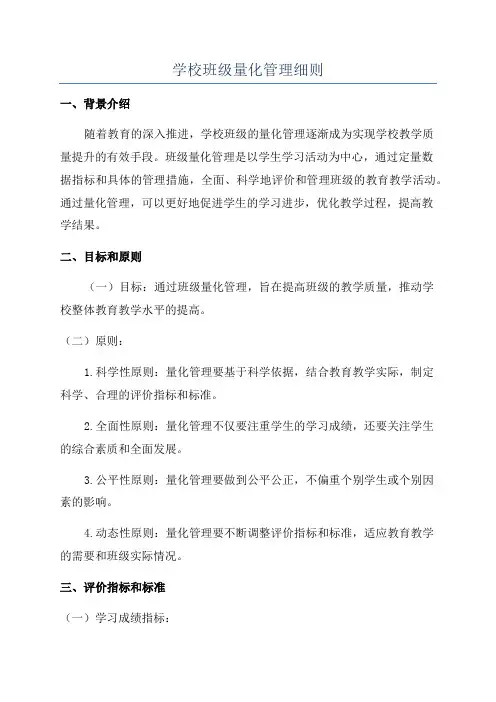 学校班级量化管理细则

一、背景介绍

随着教育的深入推进，学校班级的量化管理逐渐成为实现学校教学质量提升的有效手段。班级量化管理是以学生学习活动为中心，通过定量数据指标和具体的管理措施，全面、科学地评价和管理班级的教育教学活动。通过量化管理，可以更好地促进学生的学习进步，优化教学过程，提高教学结果。

二、目标和原则

（一）目标：通过班级量化管理，旨在提高班级的教学质量，推动学校整体教育教学水平的提高。

（二）原则：

1.科学性原则：量化管理要基于科学依据，结合教育教学实际，制定科学、合理的评价指标和标准。

2.全面性原则：量化管理不仅要注重学生的学习成绩，还要关注学生的综合素质和全面发展。

3.公平性原则：量化管理要做到公平公正，不偏重个别学生或个别因素的影响。

4.动态性原则：量化管理要不断调整评价指标和标准，适应教育教学的需要和班级实际情况。

三、评价指标和标准

（一）学习成绩指标：